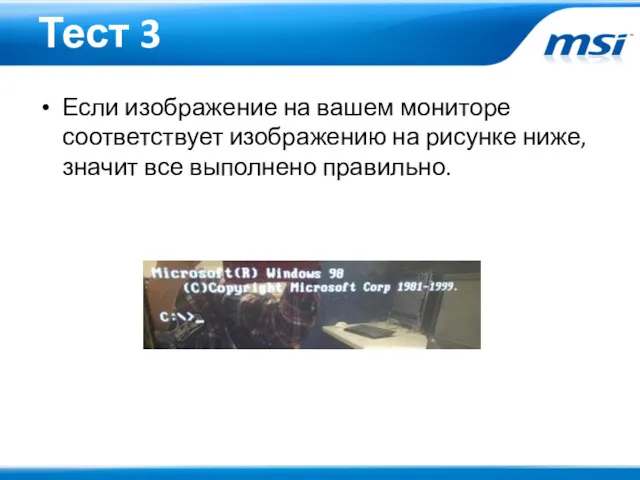 Тест 3

msi

• Если изображение на вашем мониторе соответствует изображению на рисунке ниже, значит все выполнено правильно.

Microsoft(R) Windows 98
(C)Copyright Microsoft Corp 1981-1999.

C:\>_